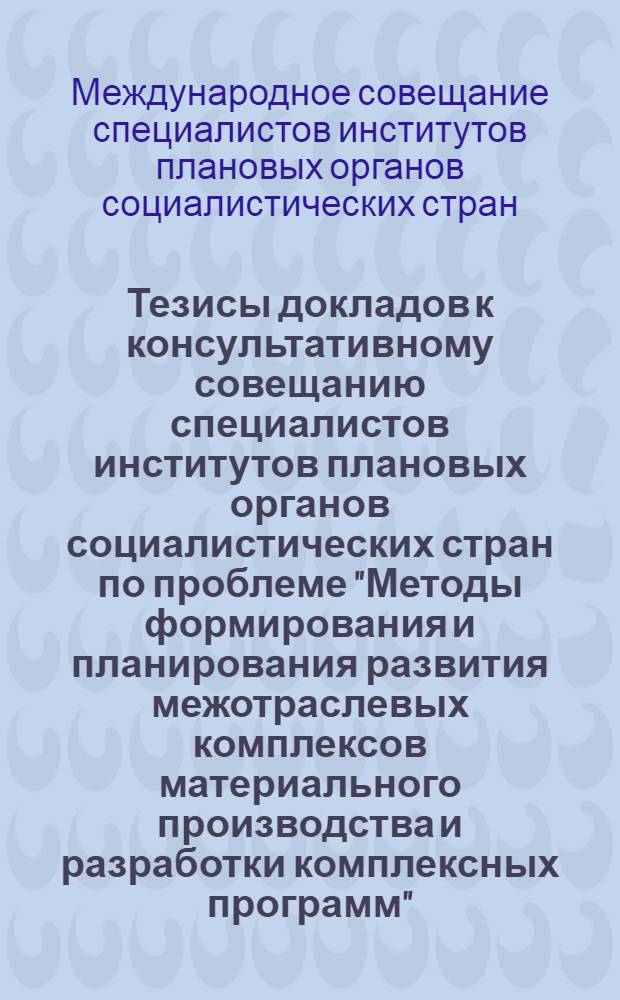 Международное совещание специалистов институтов плановых органов социалистических стран

Тезисы докладов к консультативному совещанию специалистов институтов плановых органов социалистических стран по проблеме "Методы формирования и планирования развития межотраслевых комплексов материального производства и разработки комплексных программ"